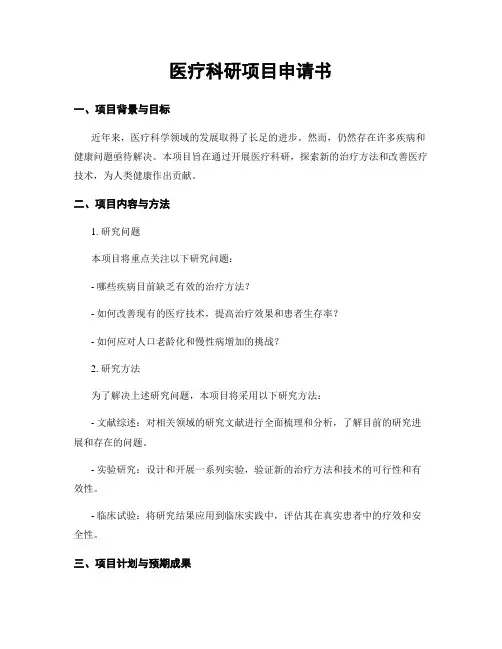 医疗科研项目申请书

一、项目背景与目标

近年来，医疗科学领域的发展取得了长足的进步。然而，仍然存在许多疾病和健康问题亟待解决。本项目旨在通过开展医疗科研，探索新的治疗方法和改善医疗技术，为人类健康作出贡献。

二、项目内容与方法

1. 研究问题

本项目将重点关注以下研究问题：

- 哪些疾病目前缺乏有效的治疗方法？

- 如何改善现有的医疗技术，提高治疗效果和患者生存率？

- 如何应对人口老龄化和慢性病增加的挑战？

2. 研究方法

为了解决上述研究问题，本项目将采用以下研究方法：

- 文献综述：对相关领域的研究文献进行全面梳理和分析，了解目前的研究进展和存在的问题。

- 实验研究：设计和开展一系列实验，验证新的治疗方法和技术的可行性和有效性。

- 临床试验：将研究结果应用到临床实践中，评估其在真实患者中的疗效和安全性。

三、项目计划与预期成果